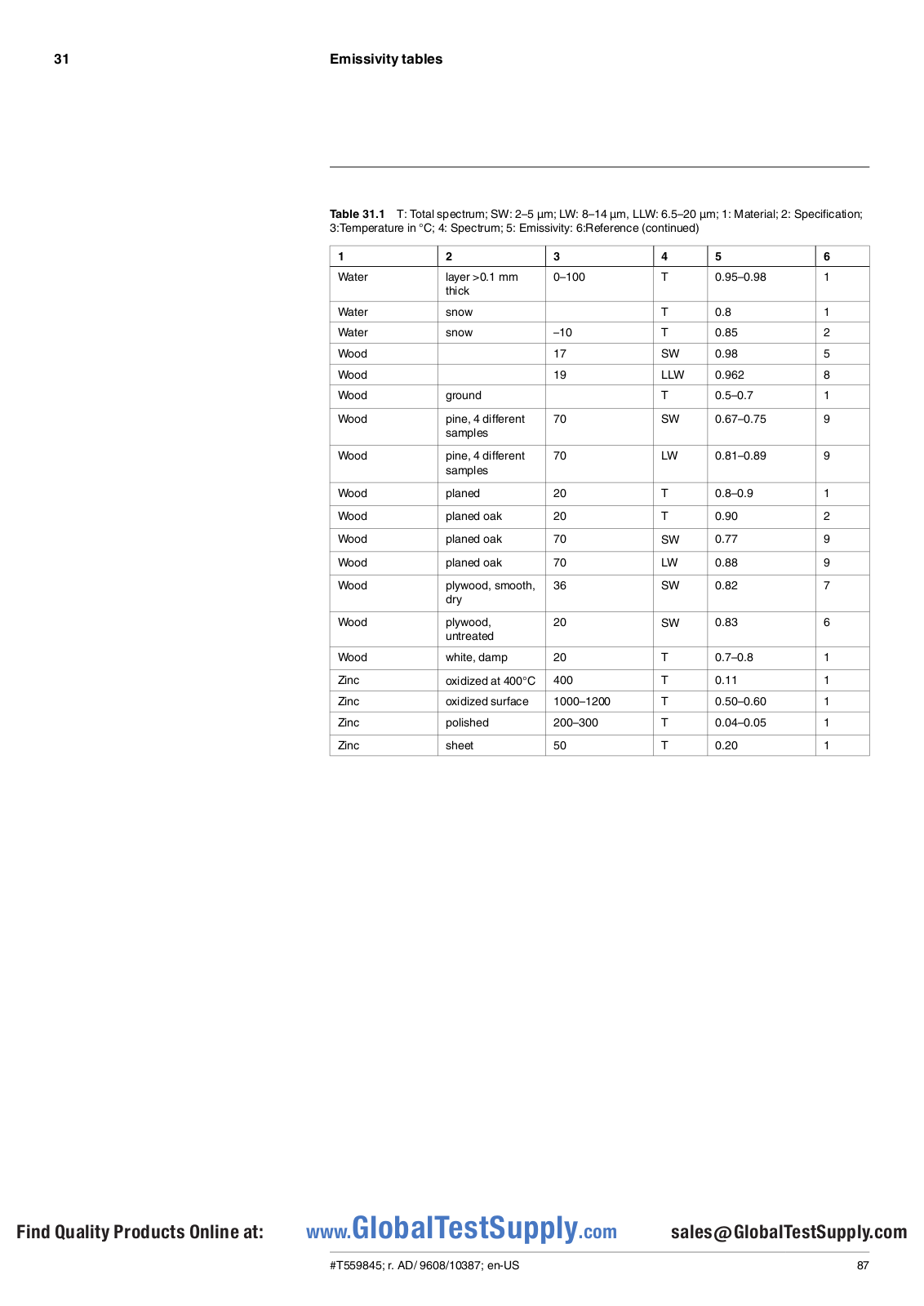 31 Emissivity tables

Table 31.1 T: Total spectrum; SW: 2–5 µm; LW: 8–14 µm, LLW: 6.5–20 µm; 1: Material; 2: Specification; 3:Temperature in °C; 4: Spectrum; 5: Emissivity: 6:Reference (continued)

| 1 | 2 | 3 | 4 | 5 | 6 |
|---|---|---|---|---|---|
| Water | layer >0.1 mm thick | 0–100 | T | 0.95–0.98 | 1 |
| Water | snow | | T | 0.8 | 1 |
| Water | snow | –10 | T | 0.85 | 2 |
| Wood | | 17 | SW | 0.98 | 5 |
| Wood | | 19 | LLW | 0.962 | 8 |
| Wood | ground | | T | 0.5–0.7 | 1 |
| Wood | pine, 4 different samples | 70 | SW | 0.67–0.75 | 9 |
| Wood | pine, 4 different samples | 70 | LW | 0.81–0.89 | 9 |
| Wood | planed | 20 | T | 0.8–0.9 | 1 |
| Wood | planed oak | 20 | T | 0.90 | 2 |
| Wood | planed oak | 70 | SW | 0.77 | 9 |
| Wood | planed oak | 70 | LW | 0.88 | 9 |
| Wood | plywood, smooth, dry | 36 | SW | 0.82 | 7 |
| Wood | plywood, untreated | 20 | SW | 0.83 | 6 |
| Wood | white, damp | 20 | T | 0.7–0.8 | 1 |
| Zinc | oxidized at 400°C | 400 | T | 0.11 | 1 |
| Zinc | oxidized surface | 1000–1200 | T | 0.50–0.60 | 1 |
| Zinc | polished | 200–300 | T | 0.04–0.05 | 1 |
| Zinc | sheet | 50 | T | 0.20 | 1 |

Find Quality Products Online at: www.GlobalTestSupply.com sales@GlobalTestSupply.com

#T559845; r. AD/ 9608/10387; en-US 87